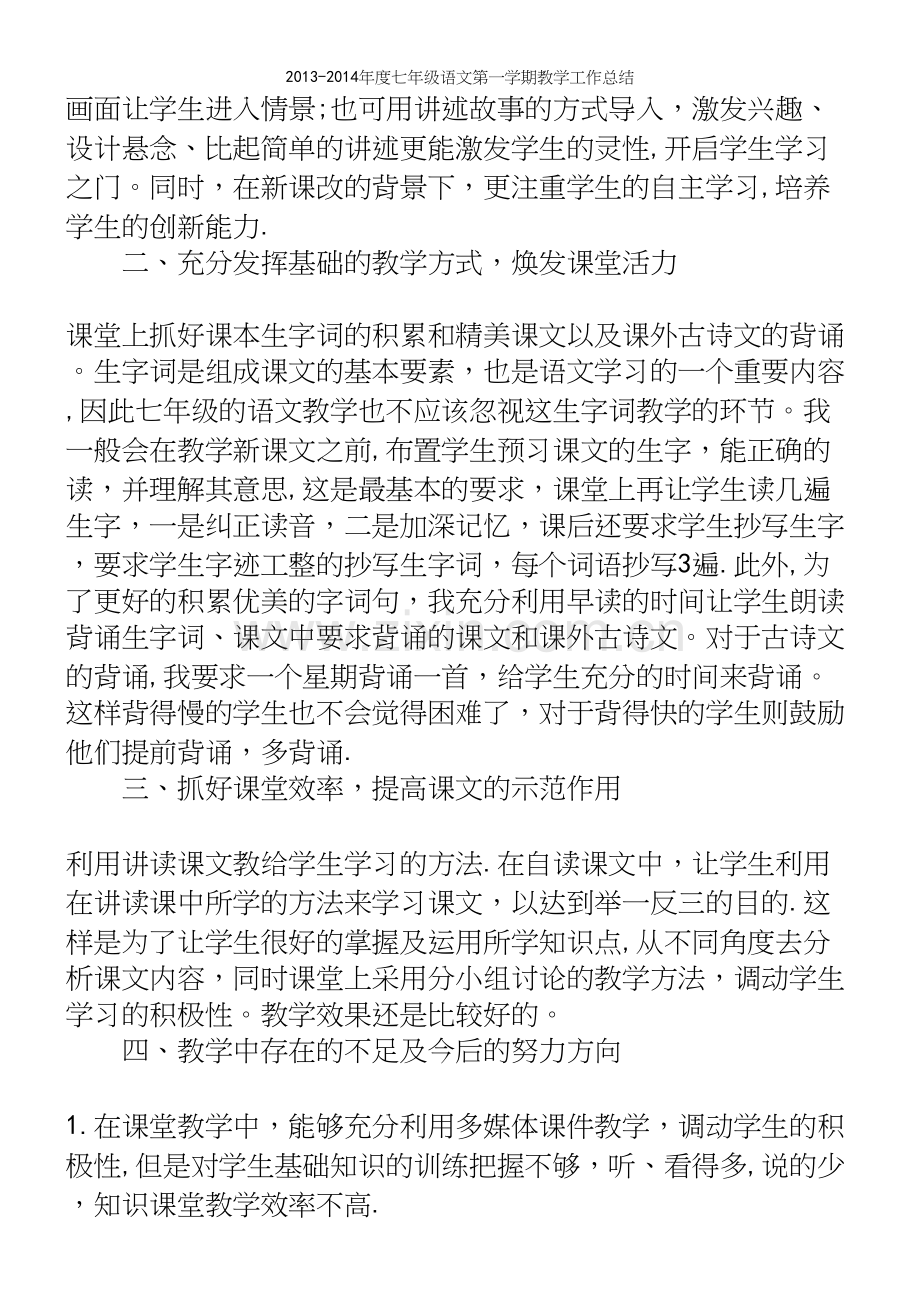 2013-2014年度七年级语文第一学期教学工作总结

画面让学生进入情景;也可用讲述故事的方式导入，激发兴趣、设计悬念、比起简单的讲述更能激发学生的灵性,开启学生学习之门。同时，在新课改的背景下，更注重学生的自主学习,培养学生的创新能力.

二、充分发挥基础的教学方式，焕发课堂活力

课堂上抓好课本生字词的积累和精美课文以及课外古诗文的背诵。生字词是组成课文的基本要素，也是语文学习的一个重要内容,因此七年级的语文教学也不应该忽视这生字词教学的环节。我一般会在教学新课文之前,布置学生预习课文的生字，能正确的读，并理解其意思,这是最基本的要求，课堂上再让学生读几遍生字，一是纠正读音，二是加深记忆，课后还要求学生抄写生字，要求学生字迹工整的抄写生字词，每个词语抄写3遍.此外,为了更好的积累优美的字词句，我充分利用早读的时间让学生朗读背诵生字词、课文中要求背诵的课文和课外古诗文。对于古诗文的背诵,我要求一个星期背诵一首，给学生充分的时间来背诵。这样背得慢的学生也不会觉得困难了，对于背得快的学生则鼓励他们提前背诵，多背诵.

三、抓好课堂效率，提高课文的示范作用

利用讲读课文教给学生学习的方法.在自读课文中，让学生利用在讲读课中所学的方法来学习课文，以达到举一反三的目的.这样是为了让学生很好的掌握及运用所学知识点,从不同角度去分析课文内容，同时课堂上采用分小组讨论的教学方法，调动学生学习的积极性。教学效果还是比较好的。

四、教学中存在的不足及今后的努力方向

1.在课堂教学中，能够充分利用多媒体课件教学，调动学生的积极性,但是对学生基础知识的训练把握不够，听、看得多,说的少，知识课堂教学效率不高.